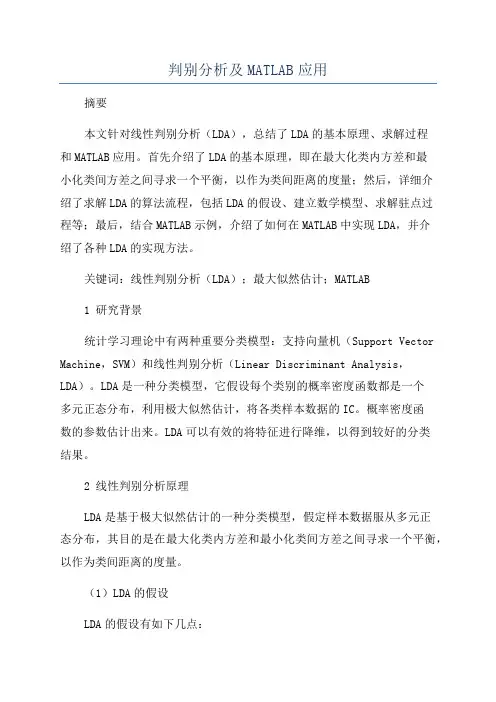 判别分析及MATLAB应用

摘要

本文针对线性判别分析（LDA），总结了LDA的基本原理、求解过程和MATLAB应用。首先介绍了LDA的基本原理，即在最大化类内方差和最小化类间方差之间寻求一个平衡，以作为类间距离的度量；然后，详细介绍了求解LDA的算法流程，包括LDA的假设、建立数学模型、求解驻点过程等；最后，结合MATLAB示例，介绍了如何在MATLAB中实现LDA，并介绍了各种LDA的实现方法。

关键词：线性判别分析（LDA）；最大似然估计；MATLAB

1 研究背景

统计学习理论中有两种重要分类模型：支持向量机（Support Vector Machine，SVM）和线性判别分析（Linear Discriminant Analysis，LDA）。LDA是一种分类模型，它假设每个类别的概率密度函数都是一个多元正态分布，利用极大似然估计，将各类样本数据的IC。概率密度函数的参数估计出来。LDA可以有效的将特征进行降维，以得到较好的分类结果。

2 线性判别分析原理

LDA是基于极大似然估计的一种分类模型，假定样本数据服从多元正态分布，其目的是在最大化类内方差和最小化类间方差之间寻求一个平衡，以作为类间距离的度量。

（1）LDA的假设

LDA的假设有如下几点：